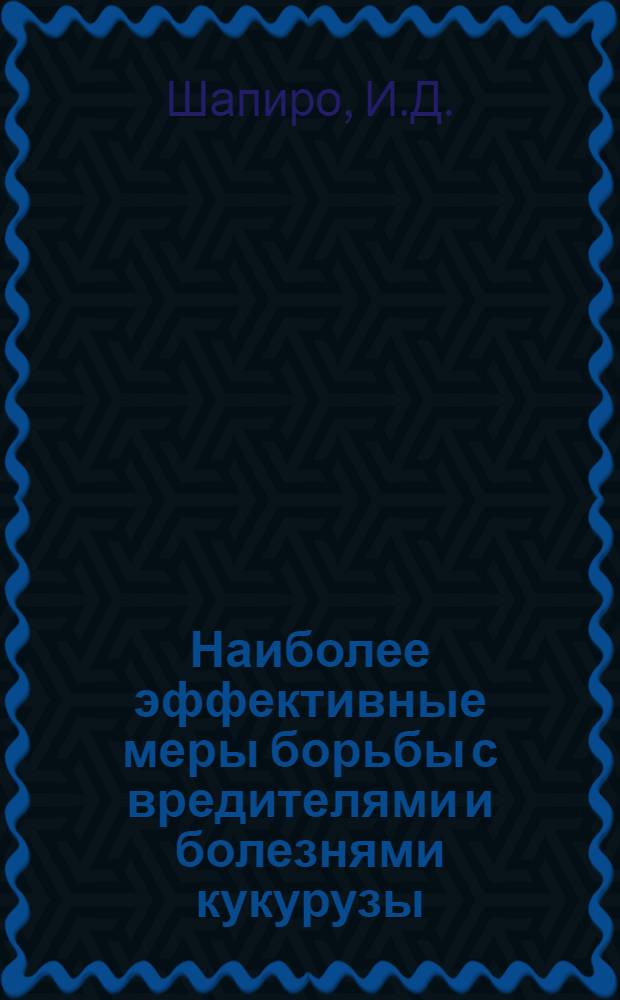 Шапиро, И.Д.

Наиболее эффективные меры борьбы с вредителями и болезнями кукурузы